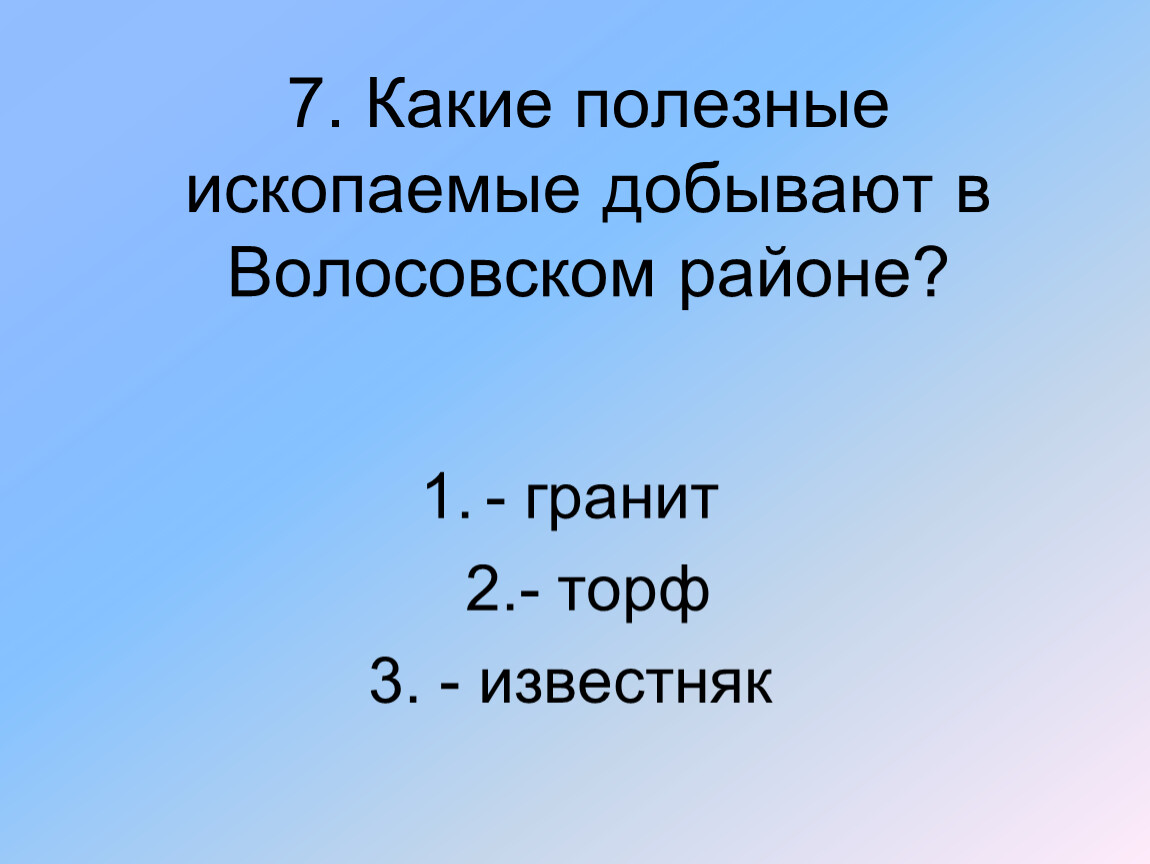 7. Какие полезные ископаемые добывают в Волосовском районе?

1. - гранит
2.- торф
3. - известняк